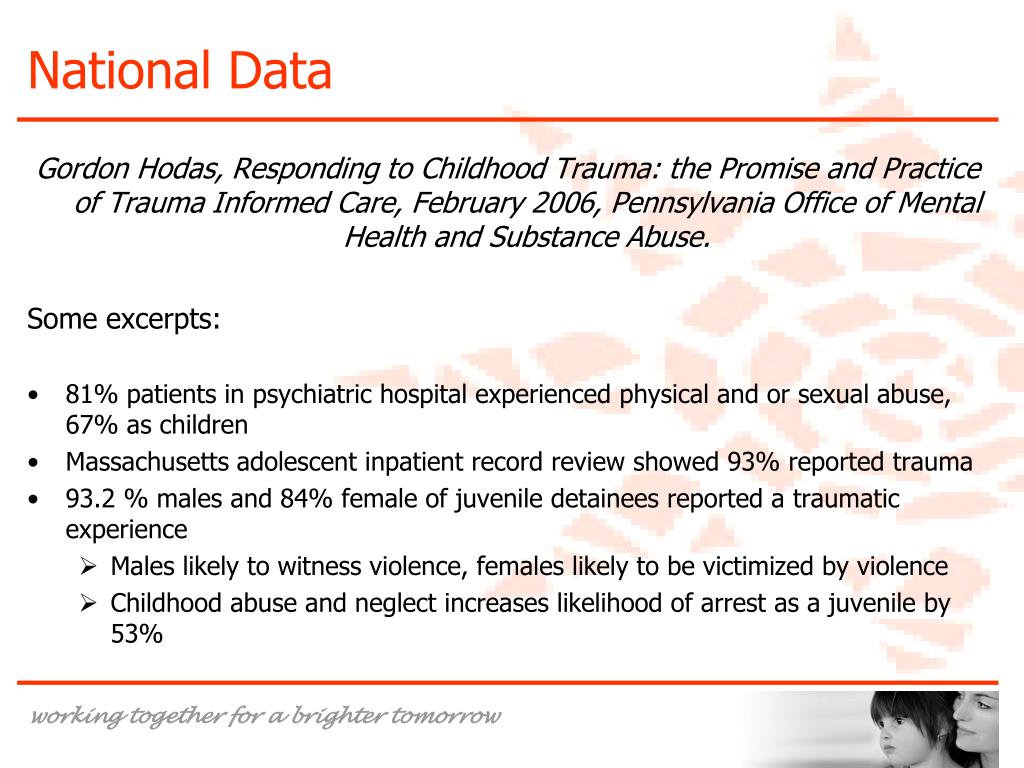 National Data

Gordon Hodas, Responding to Childhood Trauma: the Promise and Practice of Trauma Informed Care, February 2006, Pennsylvania Office of Mental Health and Substance Abuse.

Some excerpts:

• 81% patients in psychiatric hospital experienced physical and or sexual abuse, 67% as children
• Massachusetts adolescent inpatient record review showed 93% reported trauma
• 93.2 % males and 84% female of juvenile detainees reported a traumatic experience
  ➢ Males likely to witness violence, females likely to be victimized by violence
  ➢ Childhood abuse and neglect increases likelihood of arrest as a juvenile by 53%

working together for a brighter tomorrow